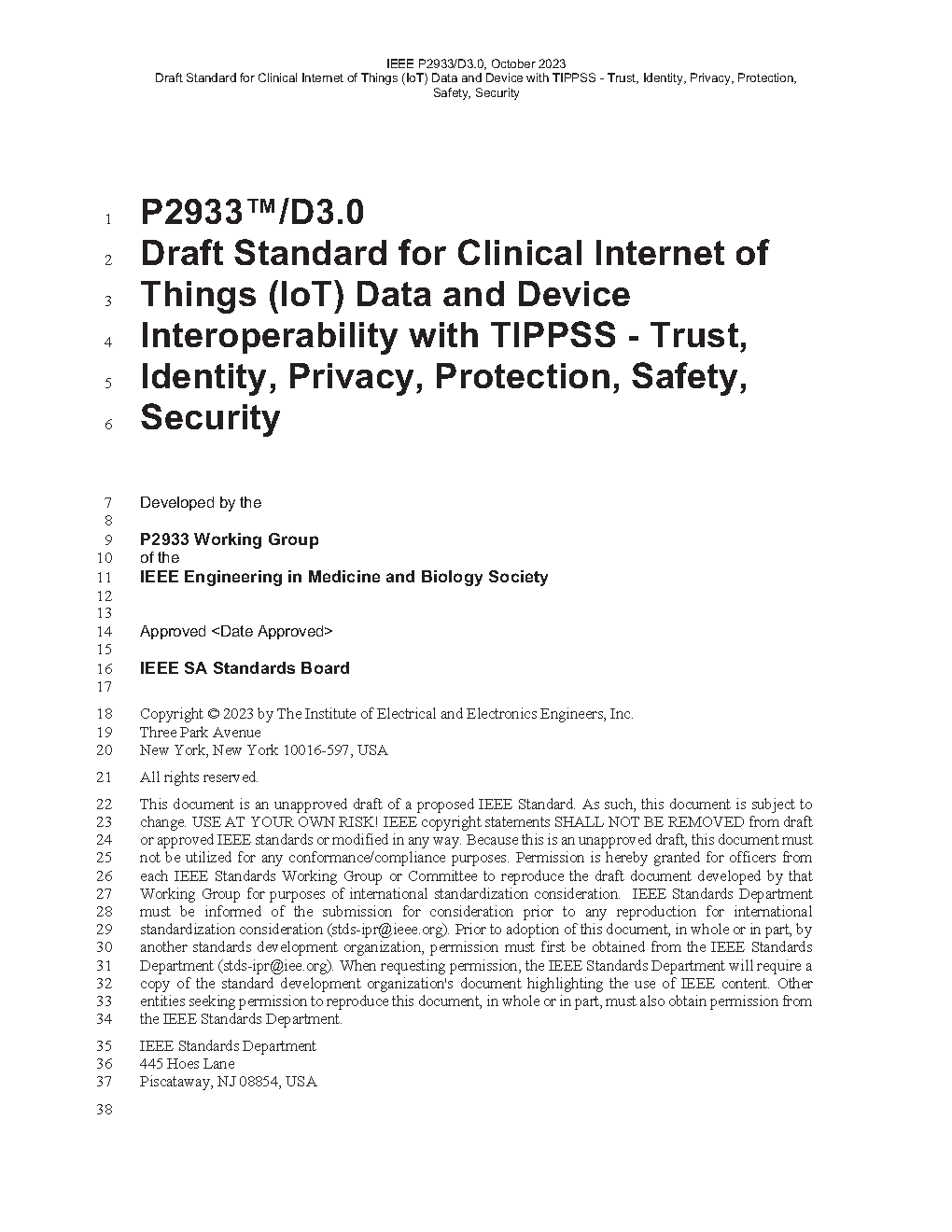 IEEE P2933/D3.0, October 2023
Draft Standard for Clinical Internet of Things (IoT) Data and Device with TIPPSS - Trust, Identity, Privacy, Protection, Safety, Security

1 P2933™/D3.0
2 Draft Standard for Clinical Internet of
3 Things (IoT) Data and Device
4 Interoperability with TIPPSS - Trust,
5 Identity, Privacy, Protection, Safety,
6 Security

7 Developed by the
8
9 P2933 Working Group
10 of the
11 IEEE Engineering in Medicine and Biology Society
12
13
14 Approved <Date Approved>
15
16 IEEE SA Standards Board
17

18 Copyright © 2023 by The Institute of Electrical and Electronics Engineers, Inc.
19 Three Park Avenue
20 New York, New York 10016-597, USA

21 All rights reserved.

22 This document is an unapproved draft of a proposed IEEE Standard. As such, this document is subject to
23 change. USE AT YOUR OWN RISK! IEEE copyright statements SHALL NOT BE REMOVED from draft
24 or approved IEEE standards or modified in any way. Because this is an unapproved draft, this document must
25 not be utilized for any conformance/compliance purposes. Permission is hereby granted for officers from
26 each IEEE Standards Working Group or Committee to reproduce the draft document developed by that
27 Working Group for purposes of international standardization consideration. IEEE Standards Department
28 must be informed of the submission for consideration prior to any reproduction for international
29 standardization consideration (stds-ipr@ieee.org). Prior to adoption of this document, in whole or in part, by
30 another standards development organization, permission must first be obtained from the IEEE Standards
31 Department (stds-ipr@iee.org). When requesting permission, the IEEE Standards Department will require a
32 copy of the standard development organization's document highlighting the use of IEEE content. Other
33 entities seeking permission to reproduce this document, in whole or in part, must also obtain permission from
34 the IEEE Standards Department.

35 IEEE Standards Department
36 445 Hoes Lane
37 Piscataway, NJ 08854, USA

38